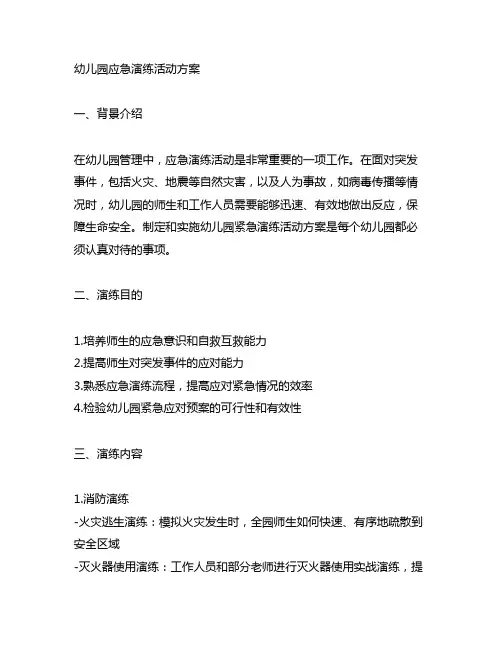 幼儿园应急演练活动方案

一、背景介绍

在幼儿园管理中，应急演练活动是非常重要的一项工作。在面对突发事件，包括火灾、地震等自然灾害，以及人为事故，如病毒传播等情况时，幼儿园的师生和工作人员需要能够迅速、有效地做出反应，保障生命安全。制定和实施幼儿园紧急演练活动方案是每个幼儿园都必须认真对待的事项。

二、演练目的

1.培养师生的应急意识和自救互救能力
2.提高师生对突发事件的应对能力
3.熟悉应急演练流程，提高应对紧急情况的效率
4.检验幼儿园紧急应对预案的可行性和有效性

三、演练内容

1.消防演练
-火灾逃生演练：模拟火灾发生时，全园师生如何快速、有序地疏散到安全区域
-灭火器使用演练：工作人员和部分老师进行灭火器使用实战演练，提